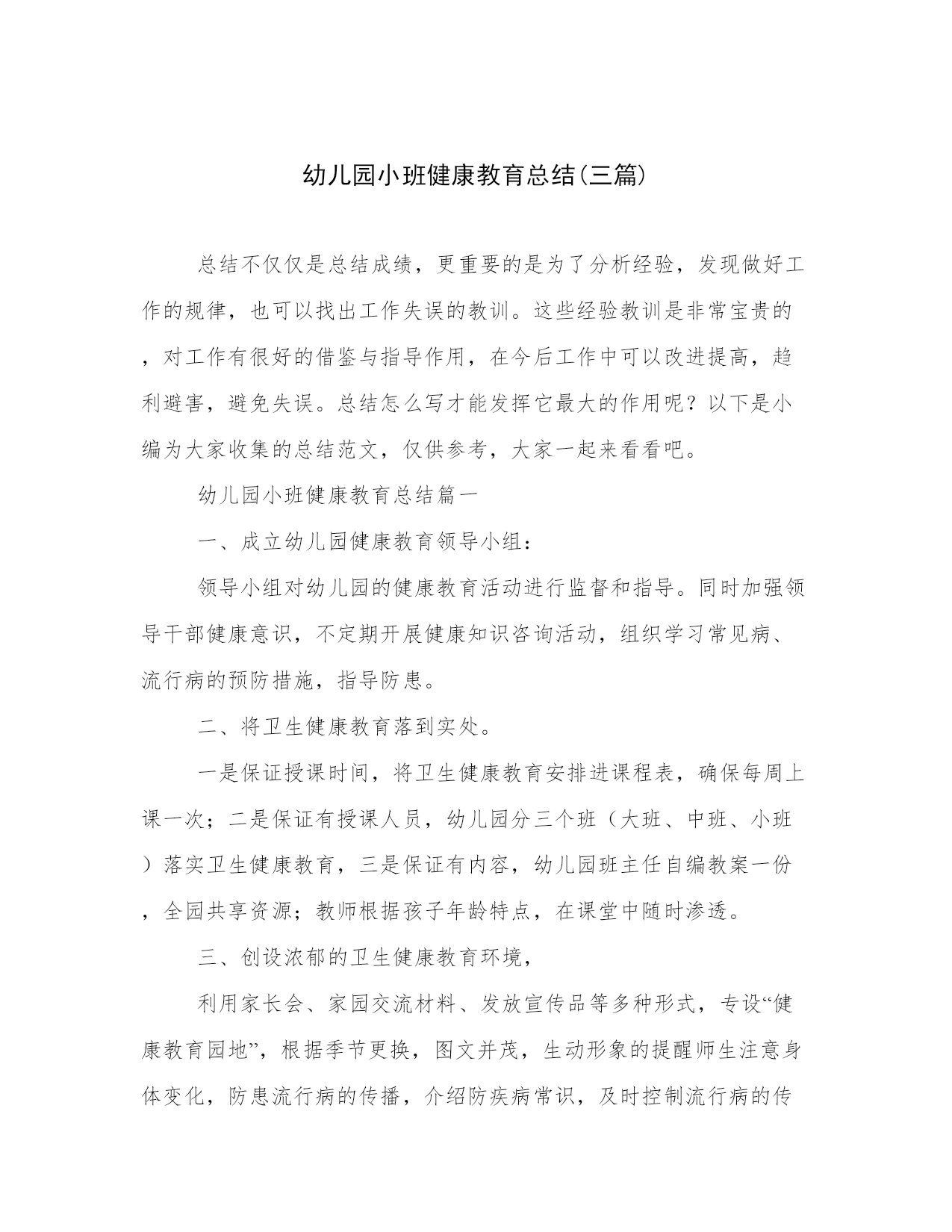 幼儿园小班健康教育总结(三篇)

总结不仅仅是总结成绩，更重要的是为了分析经验，发现做好工作的规律，也可以找出工作失误的教训。这些经验教训是非常宝贵的，对工作有很好的借鉴与指导作用，在今后工作中可以改进提高，趋利避害，避免失误。总结怎么写才能发挥它最大的作用呢？以下是小编为大家收集的总结范文，仅供参考，大家一起来看看吧。

幼儿园小班健康教育总结篇一

一、成立幼儿园健康教育领导小组：

领导小组对幼儿园的健康教育活动进行监督和指导。同时加强领导干部健康意识，不定期开展健康知识咨询活动，组织学习常见病、流行病的预防措施，指导防患。

二、将卫生健康教育落到实处。

一是保证授课时间，将卫生健康教育安排进课程表，确保每周上课一次；二是保证有授课人员，幼儿园分三个班（大班、中班、小班）落实卫生健康教育，三是保证有内容，幼儿园班主任自编教案一份，全园共享资源；教师根据孩子年龄特点，在课堂中随时渗透。

三、创设浓郁的卫生健康教育环境，

利用家长会、家园交流材料、发放宣传品等多种形式，专设“健康教育园地”，根据季节更换，图文并茂，生动形象的提醒师生注意身体变化，防患流行病的传播，介绍防疾病常识，及时控制流行病的传